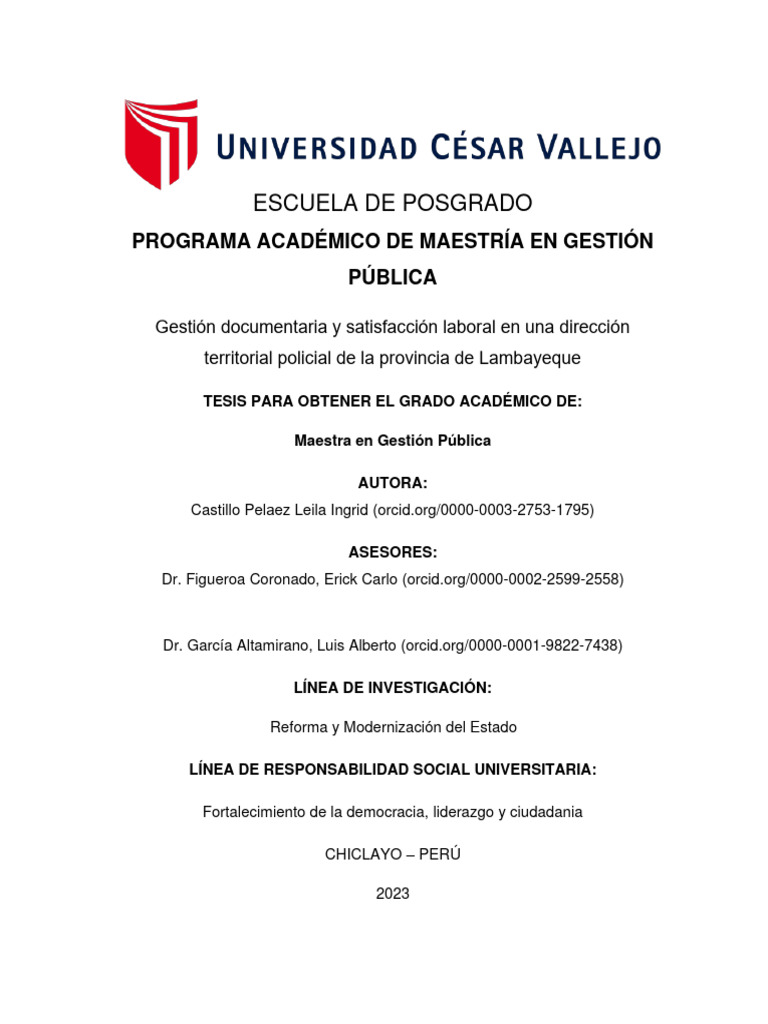 UNIVERSIDAD CÉSAR VALLEJO

ESCUELA DE POSGRADO

PROGRAMA ACADÉMICO DE MAESTRÍA EN GESTIÓN PÚBLICA

Gestión documentaria y satisfacción laboral en una dirección territorial policial de la provincia de Lambayeque

TESIS PARA OBTENER EL GRADO ACADÉMICO DE:

Maestra en Gestión Pública

AUTORA:

Castillo Pelaez Leila Ingrid (orcid.org/0000-0003-2753-1795)

ASESORES:

Dr. Figueroa Coronado, Erick Carlo (orcid.org/0000-0002-2599-2558)

Dr. García Altamirano, Luis Alberto (orcid.org/0000-0001-9822-7438)

LÍNEA DE INVESTIGACIÓN:

Reforma y Modernización del Estado

LÍNEA DE RESPONSABILIDAD SOCIAL UNIVERSITARIA:

Fortalecimiento de la democracia, liderazgo y ciudadania

CHICLAYO – PERÚ

2023